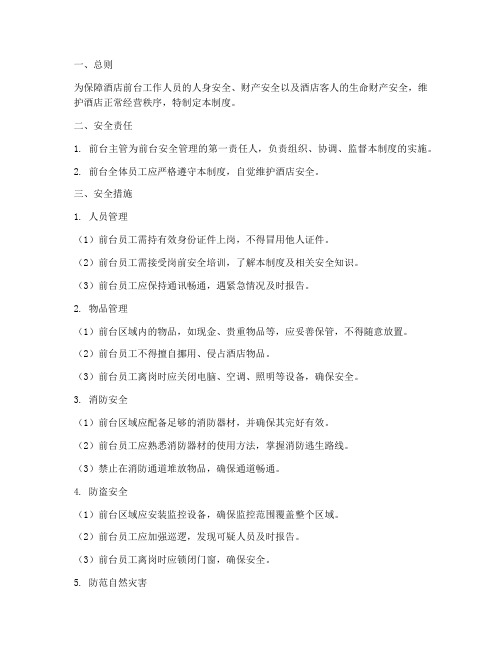 一、总则

为保障酒店前台工作人员的人身安全、财产安全以及酒店客人的生命财产安全，维护酒店正常经营秩序，特制定本制度。

二、安全责任

1. 前台主管为前台安全管理的第一责任人，负责组织、协调、监督本制度的实施。

2. 前台全体员工应严格遵守本制度，自觉维护酒店安全。

三、安全措施

1. 人员管理

（1）前台员工需持有效身份证件上岗，不得冒用他人证件。

（2）前台员工需接受岗前安全培训，了解本制度及相关安全知识。

（3）前台员工应保持通讯畅通，遇紧急情况及时报告。

2. 物品管理

（1）前台区域内的物品，如现金、贵重物品等，应妥善保管，不得随意放置。

（2）前台员工不得擅自挪用、侵占酒店物品。

（3）前台员工离岗时应关闭电脑、空调、照明等设备，确保安全。

3. 消防安全

（1）前台区域应配备足够的消防器材，并确保其完好有效。

（2）前台员工应熟悉消防器材的使用方法，掌握消防逃生路线。

（3）禁止在消防通道堆放物品，确保通道畅通。

4. 防盗安全

（1）前台区域应安装监控设备，确保监控范围覆盖整个区域。

（2）前台员工应加强巡逻，发现可疑人员及时报告。

（3）前台员工离岗时应锁闭门窗，确保安全。

5. 防范自然灾害